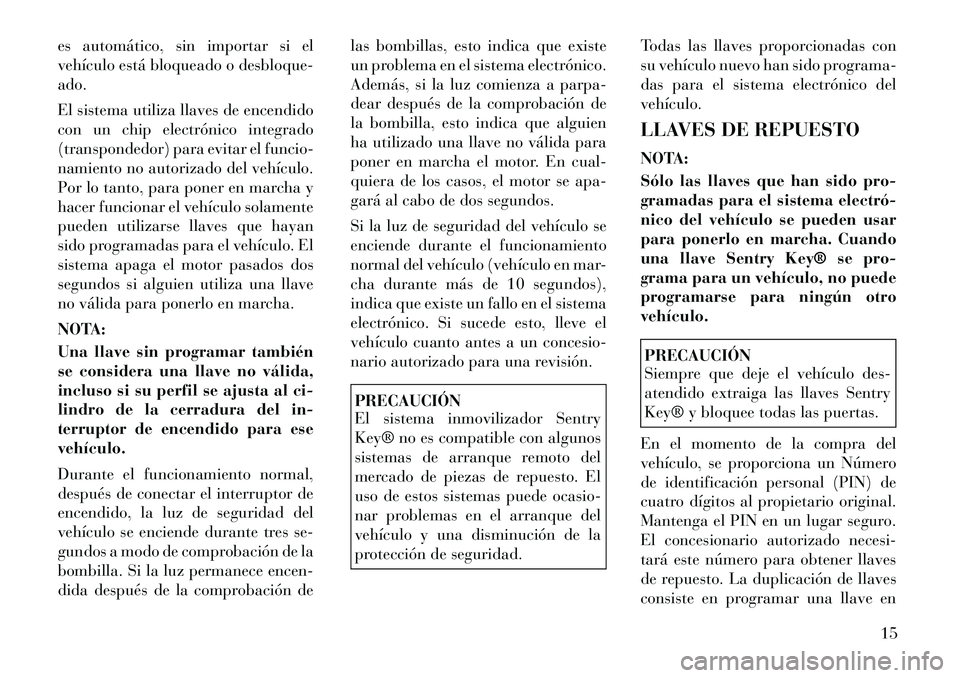 es automático, sin importar si el vehículo está bloqueado o desbloqueado.

El sistema utiliza llaves de encendido con un chip electrónico integrado (transpondedor) para evitar el funcionamiento no autorizado del vehículo. Por lo tanto, para poner en marcha y hacer funcionar el vehículo solamente pueden utilizarse llaves que hayan sido programadas para el vehículo. El sistema apaga el motor pasados dos segundos si alguien utiliza una llave no válida para ponerlo en marcha.

NOTA:

Una llave sin programar también se considera una llave no válida, incluso si su perfil se ajusta al cilindro de la cerradura del interruptor de encendido para ese vehículo.

Durante el funcionamiento normal, después de conectar el interruptor de encendido, la luz de seguridad del vehículo se enciende durante tres segundos a modo de comprobación de la bombilla. Si la luz permanece encendida después de la comprobación de las bombillas, esto indica que existe un problema en el sistema electrónico. Además, si la luz comienza a parpadear después de la comprobación de la bombilla, esto indica que alguien ha utilizado una llave no válida para poner en marcha el motor. En cualquiera de los casos, el motor se apagará al cabo de dos segundos.

Si la luz de seguridad del vehículo se enciende durante el funcionamiento normal del vehículo (vehículo en marcha durante más de 10 segundos), indica que existe un fallo en el sistema electrónico. Si sucede esto, lleve el vehículo cuanto antes a un concesionario autorizado para una revisión.

PRECAUCIÓN
El sistema inmovilizador Sentry Key® no es compatible con algunos sistemas de arranque remoto del mercado de piezas de repuesto. El uso de estos sistemas puede ocasionar problemas en el arranque del vehículo y una disminución de la protección de seguridad.

Todas las llaves proporcionadas con su vehículo nuevo han sido programadas para el sistema electrónico del vehículo.

LLAVES DE REPUESTO

NOTA:

Sólo las llaves que han sido programadas para el sistema electrónico del vehículo se pueden usar para ponerlo en marcha. Cuando una llave Sentry Key® se programa para un vehículo, no puede programarse para ningún otro vehículo.

PRECAUCIÓN
Siempre que deje el vehículo desatendido extraiga las llaves Sentry Key® y bloquee todas las puertas.

En el momento de la compra del vehículo, se proporciona un Número de identificación personal (PIN) de cuatro dígitos al propietario original. Mantenga el PIN en un lugar seguro. El concesionario autorizado necesitará este número para obtener llaves de repuesto. La duplicación de llaves consiste en programar una llave en

15

carmanualsonline.info